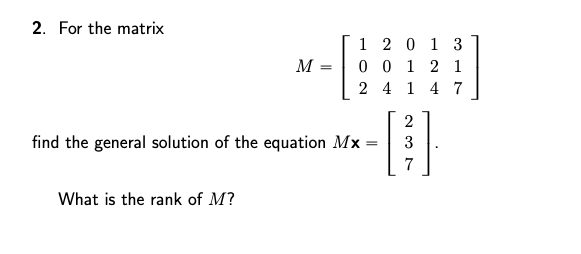 2. For the matrix

$$M = \begin{bmatrix} 1 & 2 & 0 & 1 & 3 \\ 0 & 0 & 1 & 2 & 1 \\ 2 & 4 & 1 & 4 & 7 \end{bmatrix}$$

find the general solution of the equation $M\mathbf{x} = \begin{bmatrix} 2 \\ 3 \\ 7 \end{bmatrix}$.

What is the rank of $M$?